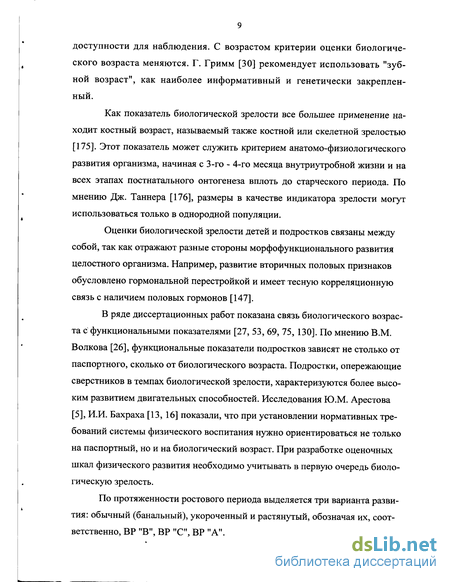 9

доступности для наблюдения. С возрастом критерии оценки биологического возраста меняются. Г. Гримм [30] рекомендует использовать "зубной возраст", как наиболее информативный и генетически закрепленный.

Как показатель биологической зрелости все большее применение находит костный возраст, называемый также костной или скелетной зрелостью [175]. Этот показатель может служить критерием анатомо-физиологического развития организма, начиная с 3-го - 4-го месяца внутриутробной жизни и на всех этапах постнатального онтогенеза вплоть до старческого периода. По мнению Дж. Таннера [176], размеры в качестве индикатора зрелости могут использоваться только в однородной популяции.

Оценки биологической зрелости детей и подростков связаны между собой, так как отражают разные стороны морфофункционального развития целостного организма. Например, развитие вторичных половых признаков обусловлено гормональной перестройкой и имеет тесную корреляционную связь с наличием половых гормонов [147].

В ряде диссертационных работ показана связь биологического возраста с функциональными показателями [27, 53, 69, 75, 130]. По мнению В.М. Волкова [26], функциональные показатели подростков зависят не столько от паспортного, сколько от биологического возраста. Подростки, опережающие сверстников в темпах биологической зрелости, характеризуются более высоким развитием двигательных способностей. Исследования Ю.М. Арестова [5], И.И. Бахраха [13, 16] показали, что при установлении нормативных требований системы физического воспитания нужно ориентироваться не только на паспортный, но и на биологический возраст. При разработке оценочных шкал физического развития необходимо учитывать в первую очередь биологическую зрелость.

По протяженности ростового периода выделяется три варианта развития: обычный (банальный), укороченный и растянутый, обозначая их, соответственно, ВР "В", ВР "С", ВР "А".

dsLib.net
библиотека диссертаций